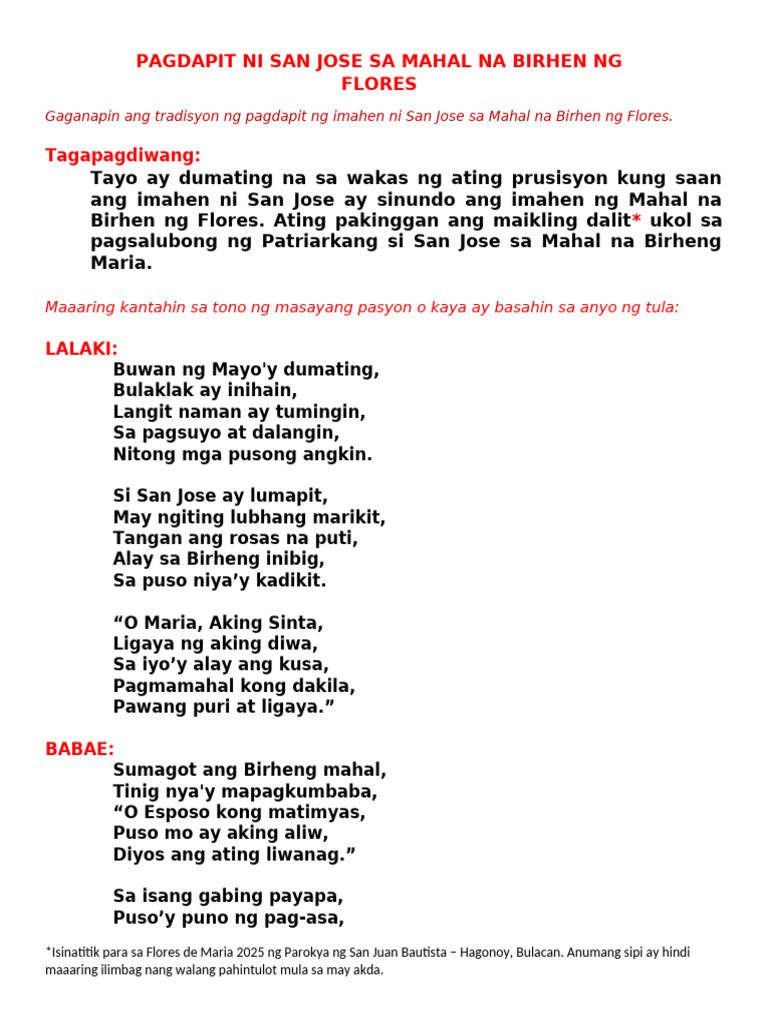 PAGDAPIT NI SAN JOSE SA MAHAL NA BIRHEN NG FLORES

Gaganapin ang tradisyon ng pagdapit ng imahen ni San Jose sa Mahal na Birhen ng Flores.

Tagapagdiwang:
Tayo ay dumating na sa wakas ng ating prusisyon kung saan ang imahen ni San Jose ay sinundo ang imahen ng Mahal na Birhen ng Flores. Ating pakinggan ang maikling dalit* ukol sa pagsalubong ng Patriarkang si San Jose sa Mahal na Birheng Maria.

Maaaring kantahin sa tono ng masayang pasyon o kaya ay basahin sa anyo ng tula:

LALAKI:
Buwan ng Mayo'y dumating,
Bulaklak ay inihain,
Langit naman ay tumingin,
Sa pagsuyo at dalangin,
Nitong mga pusong angkin.

Si San Jose ay lumapit,
May ngiting lubhang marikit,
Tangan ang rosas na puti,
Alay sa Birheng inibig,
Sa puso niya’y kadikit.

“O Maria, Aking Sinta,
Ligaya ng aking diwa,
Sa iyo’y alay ang kusa,
Pagmamahal kong dakila,
Pawang puri at ligaya.”

BABAE:
Sumagot ang Birheng mahal,
Tinig nya'y mapagkumbaba,
“O Esposo kong matimyas,
Puso mo ay aking aliw,
Diyos ang ating liwanag.”

Sa isang gabing payapa,
Puso’y puno ng pag-asa,

*Isinatitik para sa Flores de Maria 2025 ng Parokya ng San Juan Bautista – Hagonoy, Bulacan. Anumang sipi ay hindi maaaring ilimbag nang walang pahintulot mula sa may akda.